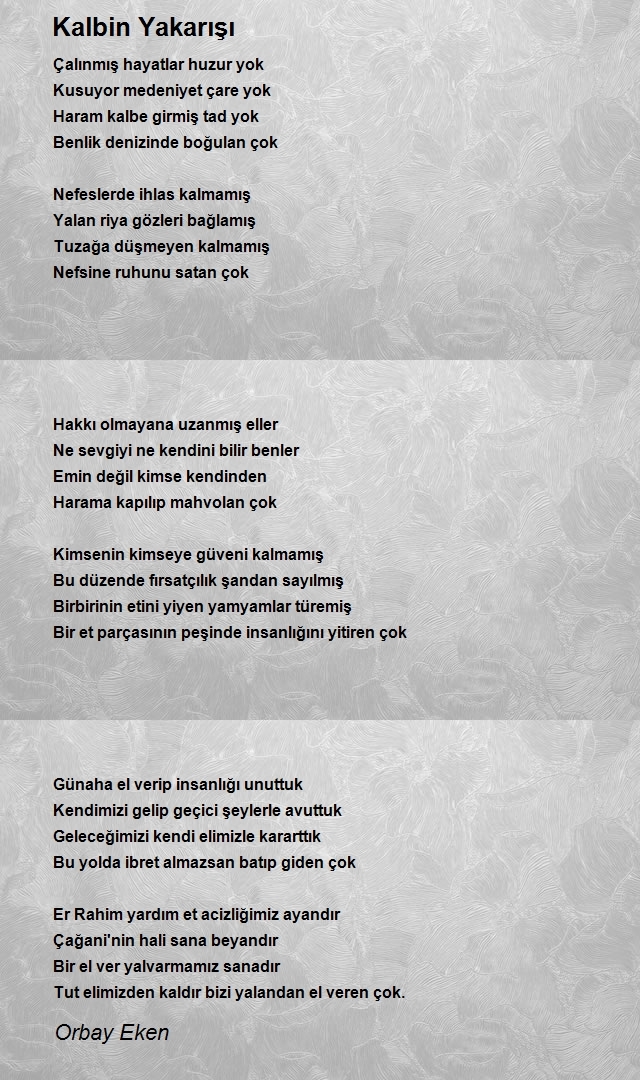 Kalbin Yakarışı

Çalınmış hayatlar huzur yok
Kusuyor medeniyet çare yok
Haram kalbe girmiş tad yok
Benlik denizinde boğulan çok

Nefeslerde ihlas kalmamış
Yalan riya gözleri bağlamış
Tuzağa düşmeyen kalmamış
Nefsine ruhunu satan çok

Hakkı olmayana uzanmış eller
Ne sevgiyi ne kendini bilir benler
Emin değil kimse kendinden
Harama kapılıp mahvolan çok

Kimsenin kimseye güveni kalmamış
Bu düzende fırsatçılık şandan sayılmış
Birbirinin etini yiyen yamyamlar türemiş
Bir et parçasının peşinde insanlığını yitiren çok

Günaha el verip insanlığı unuttuk
Kendimizi gelip geçici şeylerle avuttuk
Geleceğimizi kendi elimizle kararttık
Bu yolda ibret almazsan batıp giden çok

Er Rahim yardım et acizliğimiz ayandır
Çağani'nin hali sana beyandır
Bir el ver yalvarmamız sanadır
Tut elimizden kaldır bizi yalandan el veren çok.

Orbay Eken